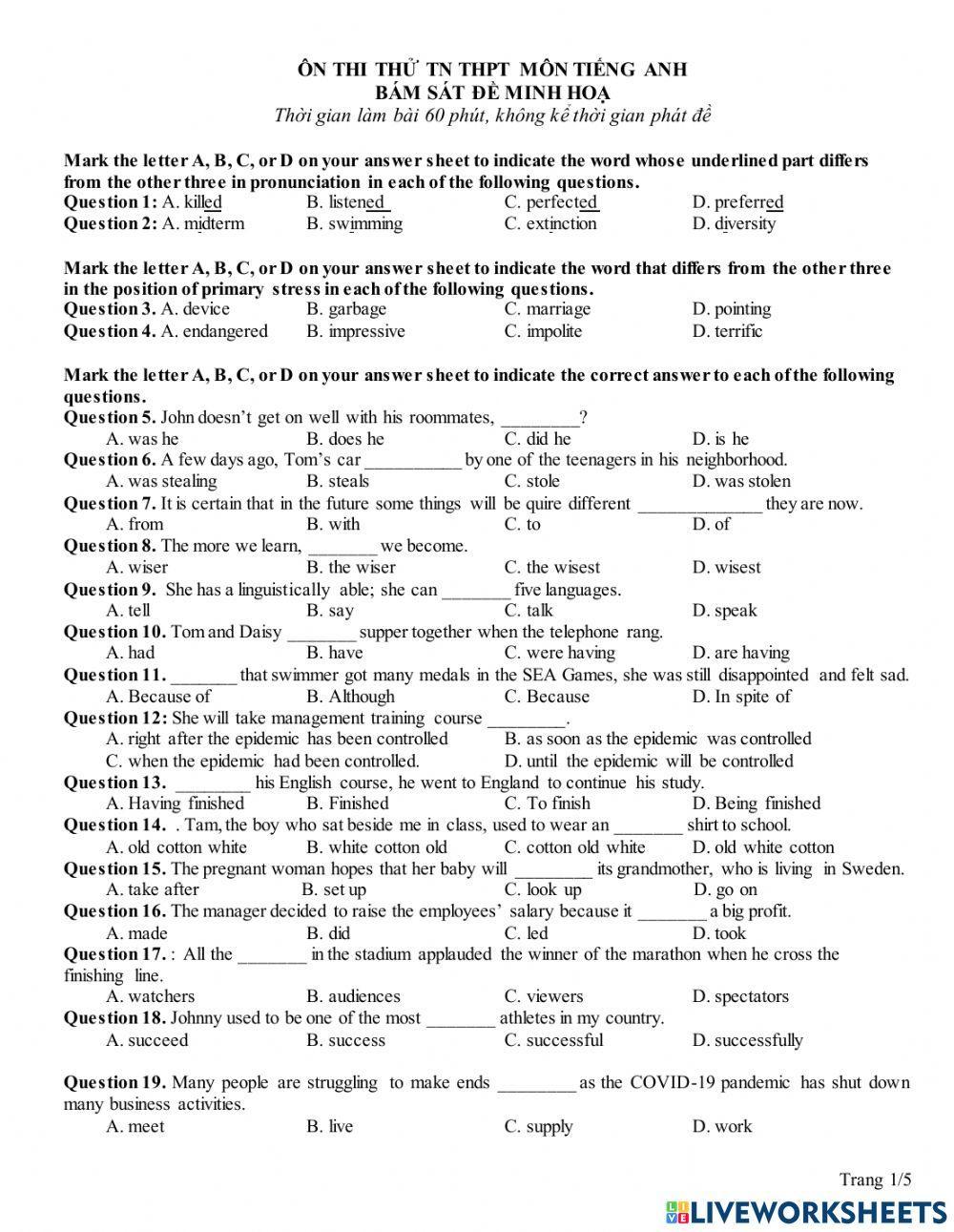 ÔN THI THỬ TN THPT MÔN TIẾNG ANH
BÁM SÁT ĐỀ MINH HOẠ
Thời gian làm bài 60 phút, không kể thời gian phát đề

Mark the letter A, B, C, or D on your answer sheet to indicate the word whose underlined part differs from the other three in pronunciation in each of the following questions.
Question 1: A. killed B. listened C. perfected D. preferred
Question 2: A. midterm B. swimming C. extinction D. diversity

Mark the letter A, B, C, or D on your answer sheet to indicate the word that differs from the other three in the position of primary stress in each of the following questions.
Question 3. A. device B. garbage C. marriage D. pointing
Question 4. A. endangered B. impressive C. impolite D. terrific

Mark the letter A, B, C, or D on your answer sheet to indicate the correct answer to each of the following questions.
Question 5. John doesn't get on well with his roommates, ________?
A. was he B. does he C. did he D. is he
Question 6. A few days ago, Tom's car __________ by one of the teenagers in his neighborhood.
A. was stealing B. steals C. stole D. was stolen
Question 7. It is certain that in the future some things will be quire different _____________ they are now.
A. from B. with C. to D. of
Question 8. The more we learn, _______ we become.
A. wiser B. the wiser C. the wisest D. wisest
Question 9. She has a linguistically able; she can _______ five languages.
A. tell B. say C. talk D. speak
Question 10. Tom and Daisy _______ supper together when the telephone rang.
A. had B. have C. were having D. are having
Question 11. _______ that swimmer got many medals in the SEA Games, she was still disappointed and felt sad.
A. Because of B. Although C. Because D. In spite of
Question 12: She will take management training course ________.
A. right after the epidemic has been controlled B. as soon as the epidemic was controlled
C. when the epidemic had been controlled. D. until the epidemic will be controlled
Question 13. ________ his English course, he went to England to continue his study.
A. Having finished B. Finished C. To finish D. Being finished
Question 14. . Tam, the boy who sat beside me in class, used to wear an _______ shirt to school.
A. old cotton white B. white cotton old C. cotton old white D. old white cotton
Question 15. The pregnant woman hopes that her baby will ________ its grandmother, who is living in Sweden.
A. take after B. set up C. look up D. go on
Question 16. The manager decided to raise the employees' salary because it _______ a big profit.
A. made B. did C. led D. took
Question 17. : All the _______ in the stadium applauded the winner of the marathon when he cross the finishing line.
A. watchers B. audiences C. viewers D. spectators
Question 18. Johnny used to be one of the most _______ athletes in my country.
A. succeed B. success C. successful D. successfully

Question 19. Many people are struggling to make ends ________ as the COVID-19 pandemic has shut down many business activities.
A. meet B. live C. supply D. work

Trang 1/5
LIVEWORKSHEETS